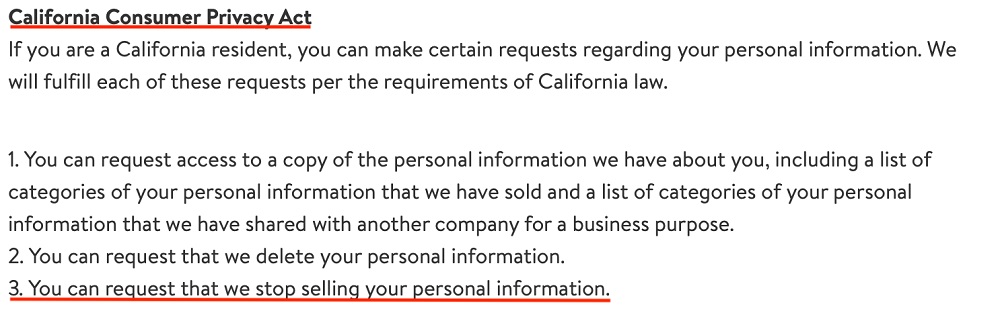 California Consumer Privacy Act
If you are a California resident, you can make certain requests regarding your personal information. We will fulfill each of these requests per the requirements of California law.

1. You can request access to a copy of the personal information we have about you, including a list of categories of your personal information that we have sold and a list of categories of your personal information that we have shared with another company for a business purpose.
2. You can request that we delete your personal information.
3. You can request that we stop selling your personal information.